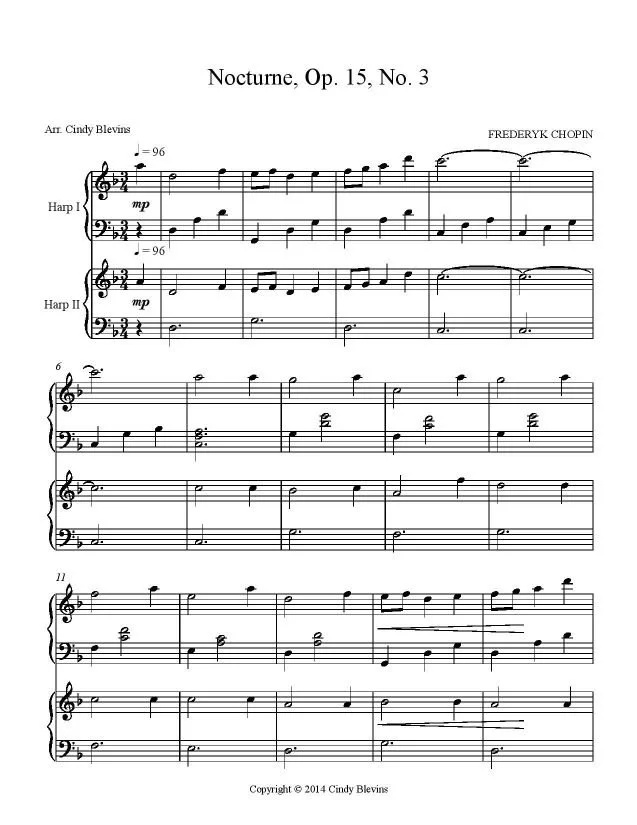 Nocturne, Op. 15, No. 3

Arr. Cindy Blevins

FREDERYK CHOPIN

♩ = 96

Harp I

mp

♩ = 96

Harp II

mp

6

11

Copyright © 2014 Cindy Blevins